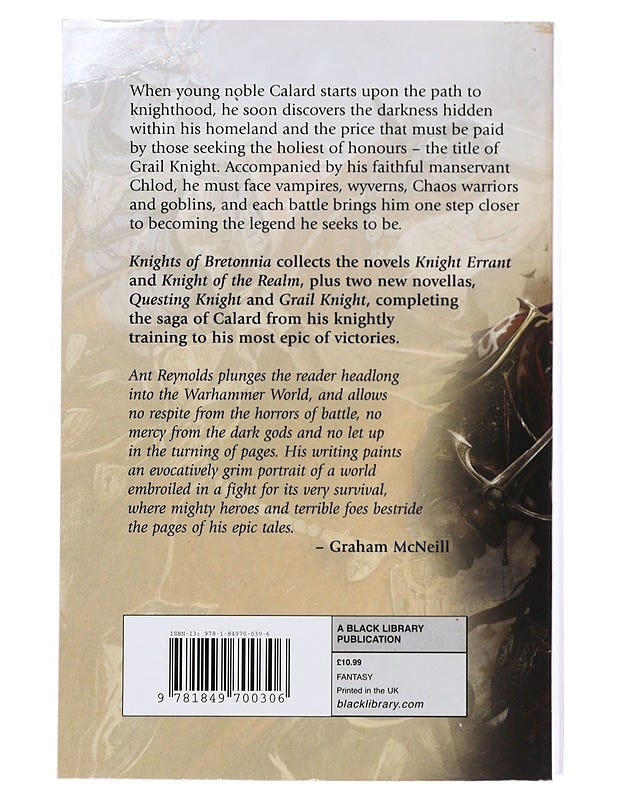 When young noble Calard starts upon the path to knighthood, he soon discovers the darkness hidden within his homeland and the price that must be paid by those seeking the holiest of honours – the title of Grail Knight. Accompanied by his faithful manservant Chlod, he must face vampires, wyverns, Chaos warriors and goblins, and each battle brings him one step closer to becoming the legend he seeks to be.

Knights of Bretonnia collects the novels Knight Errant and Knight of the Realm, plus two new novellas, Questing Knight and Grail Knight, completing the saga of Calard from his knightly training to his most epic of victories.

Ant Reynolds plunges the reader headlong into the Warhammer World, and allows no respite from the horrors of battle, no mercy from the dark gods and no let up in the turning of pages. His writing paints an evocatively grim portrait of a world embroiled in a fight for its very survival, where mighty heroes and terrible foes bestride the pages of his epic tales.

– Graham McNeill

ISBN-13: 978-1-84970-030-6

9 781849 700306

A BLACK LIBRARY PUBLICATION

£10.99

FANTASY

Printed in the UK

blacklibrary.com